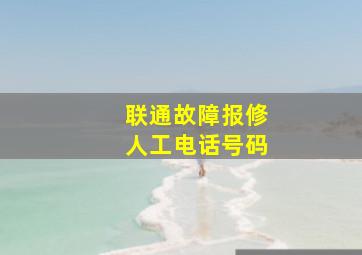 联通故障报修
人工电话号码